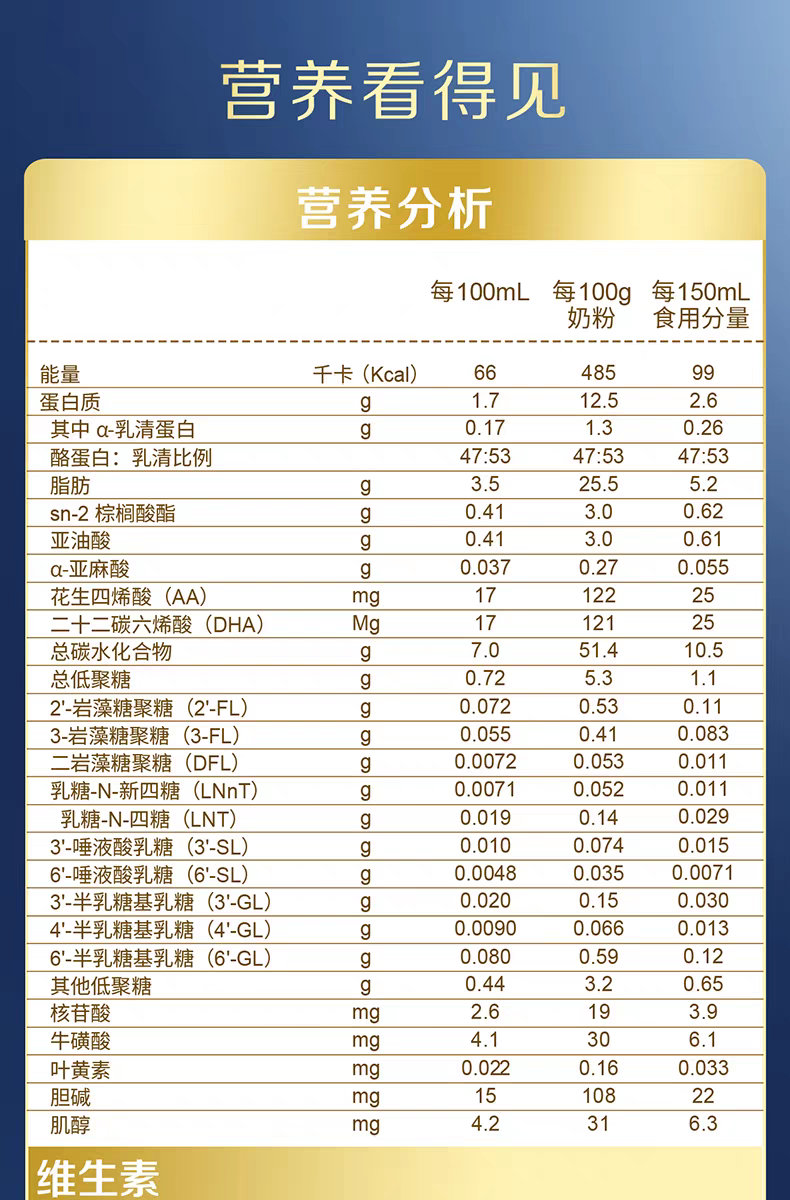 营养看得见

营养分析

| | | 每100mL | 每100g 奶粉 | 每150mL 食用分量 |
|---|---|---|---|---|
| 能量 | 千卡（Kcal） | 66 | 485 | 99 |
| 蛋白质 | g | 1.7 | 12.5 | 2.6 |
| 其中 α-乳清蛋白 | g | 0.17 | 1.3 | 0.26 |
| 酪蛋白：乳清比例 | | 47:53 | 47:53 | 47:53 |
| 脂肪 | g | 3.5 | 25.5 | 5.2 |
| sn-2 棕榈酸酯 | g | 0.41 | 3.0 | 0.62 |
| 亚油酸 | g | 0.41 | 3.0 | 0.61 |
| α-亚麻酸 | g | 0.037 | 0.27 | 0.055 |
| 花生四烯酸（AA） | mg | 17 | 122 | 25 |
| 二十二碳六烯酸（DHA） | Mg | 17 | 121 | 25 |
| 总碳水化合物 | g | 7.0 | 51.4 | 10.5 |
| 总低聚糖 | g | 0.72 | 5.3 | 1.1 |
| 2'-岩藻糖聚糖（2'-FL） | g | 0.072 | 0.53 | 0.11 |
| 3-岩藻糖聚糖（3-FL） | g | 0.055 | 0.41 | 0.083 |
| 二岩藻糖聚糖（DFL） | g | 0.0072 | 0.053 | 0.011 |
| 乳糖-N-新四糖（LNnT） | g | 0.0071 | 0.052 | 0.011 |
| 乳糖-N-四糖（LNT） | g | 0.019 | 0.14 | 0.029 |
| 3'-唾液酸乳糖（3'-SL） | g | 0.010 | 0.074 | 0.015 |
| 6'-唾液酸乳糖（6'-SL） | g | 0.0048 | 0.035 | 0.0071 |
| 3'-半乳糖基乳糖（3'-GL） | g | 0.020 | 0.15 | 0.030 |
| 4'-半乳糖基乳糖（4'-GL） | g | 0.0090 | 0.066 | 0.013 |
| 6'-半乳糖基乳糖（6'-GL） | g | 0.080 | 0.59 | 0.12 |
| 其他低聚糖 | g | 0.44 | 3.2 | 0.65 |
| 核苷酸 | mg | 2.6 | 19 | 3.9 |
| 牛磺酸 | mg | 4.1 | 30 | 6.1 |
| 叶黄素 | mg | 0.022 | 0.16 | 0.033 |
| 胆碱 | mg | 15 | 108 | 22 |
| 肌醇 | mg | 4.2 | 31 | 6.3 |

维生素